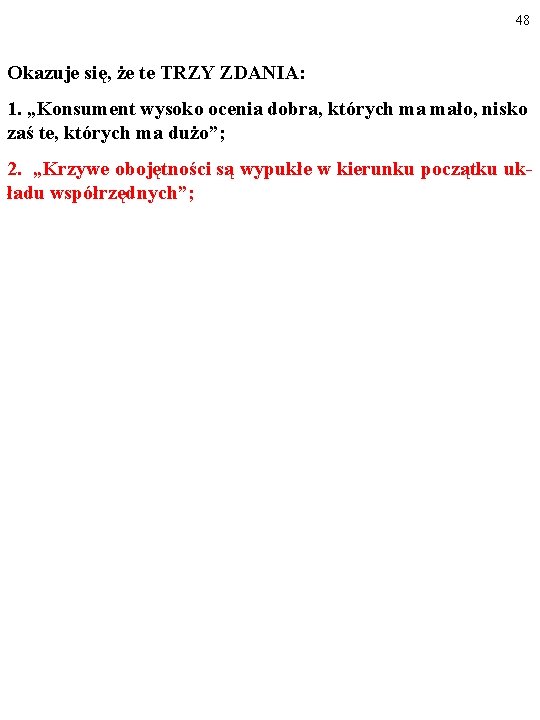 48

Okazuje się, że te TRZY ZDANIA:

1. „Konsument wysoko ocenia dobra, których ma mało, nisko zaś te, których ma dużo”;

2. „Krzywe obojętności są wypukłe w kierunku początku układu współrzędnych”;